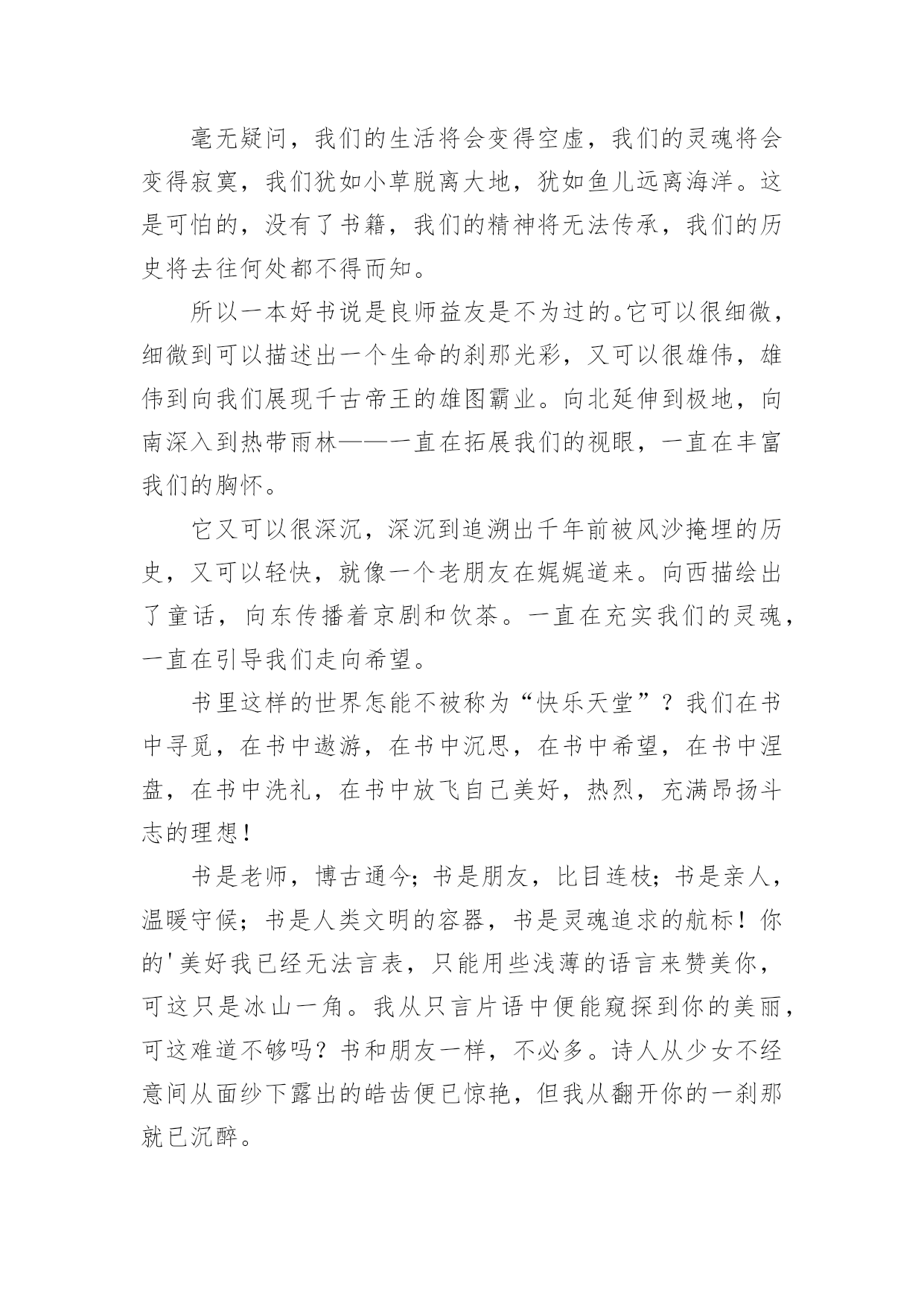 毫无疑问，我们的生活将会变得空虚，我们的灵魂将会变得寂寞，我们犹如小草脱离大地，犹如鱼儿远离海洋。这是可怕的，没有了书籍，我们的精神将无法传承，我们的历史将去往何处都不得而知。

所以一本好书说是良师益友是不为过的。它可以很细微，细微到可以描述出一个生命的刹那光彩，又可以很雄伟，雄伟到向我们展现千古帝王的雄图霸业。向北延伸到极地，向南深入到热带雨林——一直在拓展我们的视眼，一直在丰富我们的胸怀。

它又可以很深沉，深沉到追溯出千年前被风沙掩埋的历史，又可以轻快，就像一个老朋友在娓娓道来。向西描绘出了童话，向东传播着京剧和饮茶。一直在充实我们的灵魂，一直在引导我们走向希望。

书里这样的世界怎能不被称为“快乐天堂”？我们在书中寻觅，在书中遨游，在书中沉思，在书中希望，在书中涅盘，在书中洗礼，在书中放飞自己美好，热烈，充满昂扬斗志的理想！

书是老师，博古通今；书是朋友，比目连枝；书是亲人，温暖守候；书是人类文明的容器，书是灵魂追求的航标！你的'美好我已经无法言表，只能用些浅薄的语言来赞美你，可这只是冰山一角。我从只言片语中便能窥探到你的美丽，可这难道不够吗？书和朋友一样，不必多。诗人从少女不经意间从面纱下露出的皓齿便已惊艳，但我从翻开你的一刹那就已沉醉。